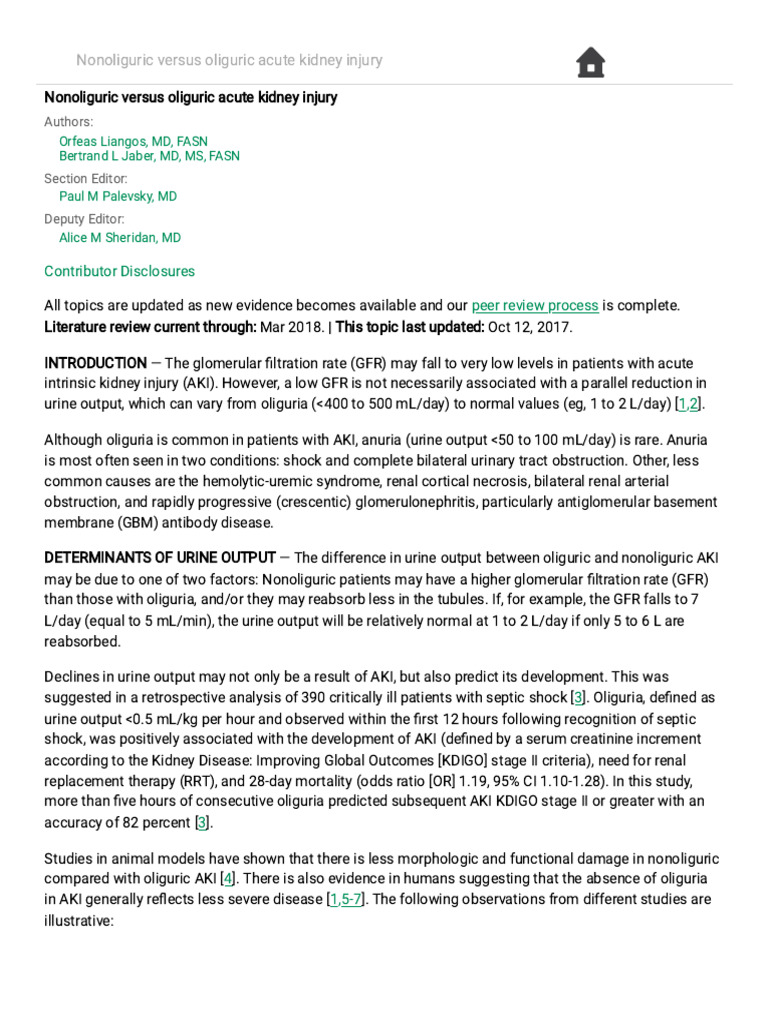 Nonoliguric versus oliguric acute kidney injury

Nonoliguric versus oliguric acute kidney injury

Authors:
Orfeas Liangos, MD, FASN
Bertrand L Jaber, MD, MS, FASN

Section Editor:
Paul M Palevsky, MD

Deputy Editor:
Alice M Sheridan, MD

Contributor Disclosures

All topics are updated as new evidence becomes available and our peer review process is complete.
Literature review current through: Mar 2018. | This topic last updated: Oct 12, 2017.

INTRODUCTION — The glomerular filtration rate (GFR) may fall to very low levels in patients with acute intrinsic kidney injury (AKI). However, a low GFR is not necessarily associated with a parallel reduction in urine output, which can vary from oliguria (<400 to 500 mL/day) to normal values (eg, 1 to 2 L/day) [1,2].

Although oliguria is common in patients with AKI, anuria (urine output <50 to 100 mL/day) is rare. Anuria is most often seen in two conditions: shock and complete bilateral urinary tract obstruction. Other, less common causes are the hemolytic-uremic syndrome, renal cortical necrosis, bilateral renal arterial obstruction, and rapidly progressive (crescentic) glomerulonephritis, particularly antiglomerular basement membrane (GBM) antibody disease.

DETERMINANTS OF URINE OUTPUT — The difference in urine output between oliguric and nonoliguric AKI may be due to one of two factors: Nonoliguric patients may have a higher glomerular filtration rate (GFR) than those with oliguria, and/or they may reabsorb less in the tubules. If, for example, the GFR falls to 7 L/day (equal to 5 mL/min), the urine output will be relatively normal at 1 to 2 L/day if only 5 to 6 L are reabsorbed.

Declines in urine output may not only be a result of AKI, but also predict its development. This was suggested in a retrospective analysis of 390 critically ill patients with septic shock [3]. Oliguria, defined as urine output <0.5 mL/kg per hour and observed within the first 12 hours following recognition of septic shock, was positively associated with the development of AKI (defined by a serum creatinine increment according to the Kidney Disease: Improving Global Outcomes [KDIGO] stage II criteria), need for renal replacement therapy (RRT), and 28-day mortality (odds ratio [OR] 1.19, 95% CI 1.10-1.28). In this study, more than five hours of consecutive oliguria predicted subsequent AKI KDIGO stage II or greater with an accuracy of 82 percent [3].

Studies in animal models have shown that there is less morphologic and functional damage in nonoliguric compared with oliguric AKI [4]. There is also evidence in humans suggesting that the absence of oliguria in AKI generally reflects less severe disease [1,5-7]. The following observations from different studies are illustrative: